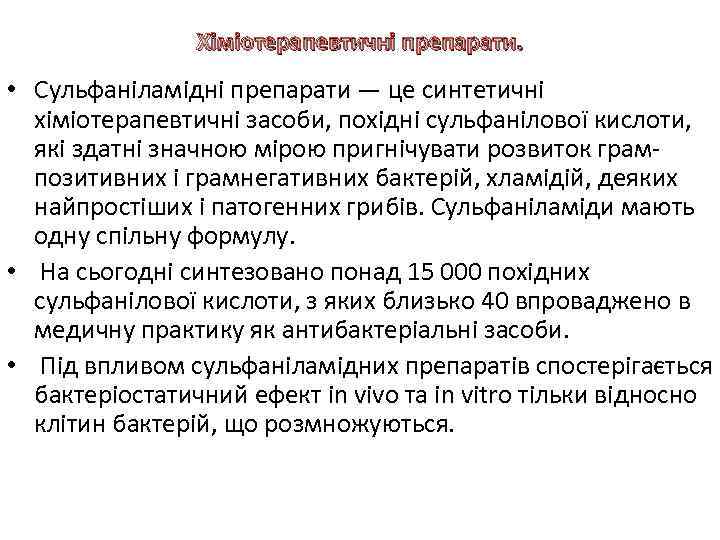 Хіміотерапевтичні препарати.

• Сульфаніламідні препарати — це синтетичні хіміотерапевтичні засоби, похідні сульфанілової кислоти, які здатні значною мірою пригнічувати розвиток грампозитивних і грамнегативних бактерій, хламідій, деяких найпростіших і патогенних грибів. Сульфаніламіди мають одну спільну формулу.

• На сьогодні синтезовано понад 15 000 похідних сульфанілової кислоти, з яких близько 40 впроваджено в медичну практику як антибактеріальні засоби.

• Під впливом сульфаніламідних препаратів спостерігається бактеріостатичний ефект in vivo та in vitro тільки відносно клітин бактерій, що розмножуються.